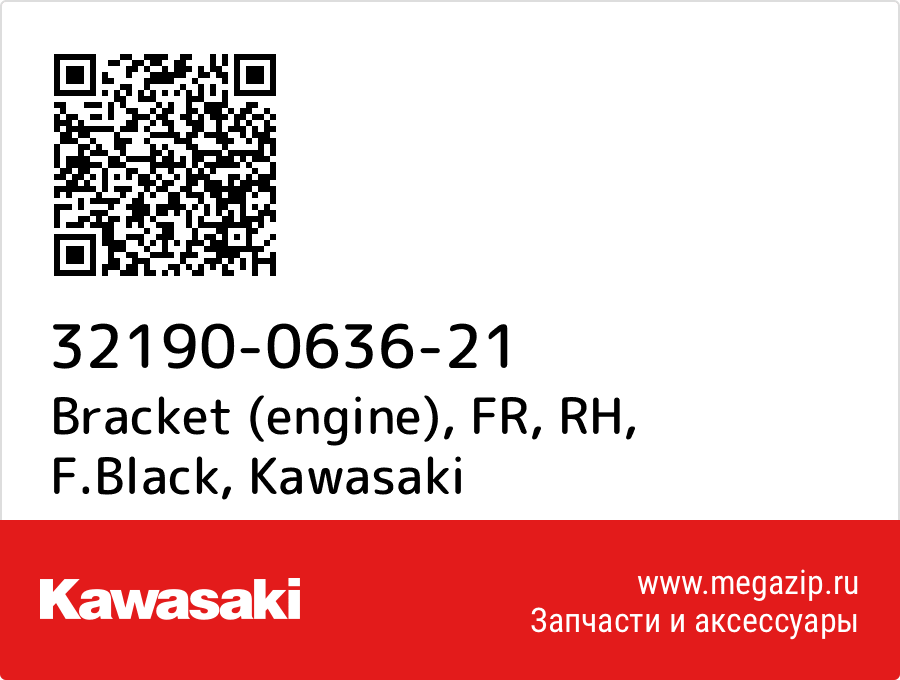 32190-0636-21
Bracket (engine), FR, RH, F.Black, Kawasaki

Kawasaki

www.megazip.ru
Запчасти и аксессуары